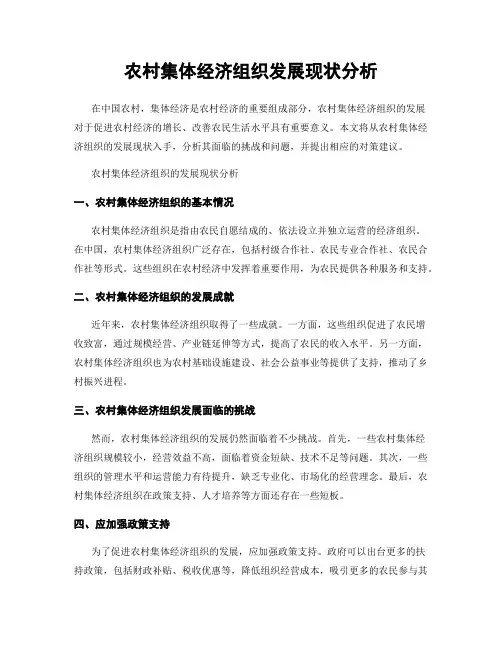 农村集体经济组织发展现状分析

在中国农村，集体经济是农村经济的重要组成部分，农村集体经济组织的发展对于促进农村经济的增长、改善农民生活水平具有重要意义。本文将从农村集体经济组织的发展现状入手，分析其面临的挑战和问题，并提出相应的对策建议。

农村集体经济组织的发展现状分析

一、农村集体经济组织的基本情况

农村集体经济组织是指由农民自愿结成的、依法设立并独立运营的经济组织。在中国，农村集体经济组织广泛存在，包括村级合作社、农民专业合作社、农民合作社等形式。这些组织在农村经济中发挥着重要作用，为农民提供各种服务和支持。

二、农村集体经济组织的发展成就

近年来，农村集体经济组织取得了一些成就。一方面，这些组织促进了农民增收致富，通过规模经营、产业链延伸等方式，提高了农民的收入水平。另一方面，农村集体经济组织也为农村基础设施建设、社会公益事业等提供了支持，推动了乡村振兴进程。

三、农村集体经济组织发展面临的挑战

然而，农村集体经济组织的发展仍然面临着不少挑战。首先，一些农村集体经济组织规模较小，经营效益不高，面临着资金短缺、技术不足等问题。其次，一些组织的管理水平和运营能力有待提升，缺乏专业化、市场化的经营理念。最后，农村集体经济组织在政策支持、人才培养等方面还存在一些短板。

四、应加强政策支持

为了促进农村集体经济组织的发展，应加强政策支持。政府可以出台更多的扶持政策，包括财政补贴、税收优惠等，降低组织经营成本，吸引更多的农民参与其